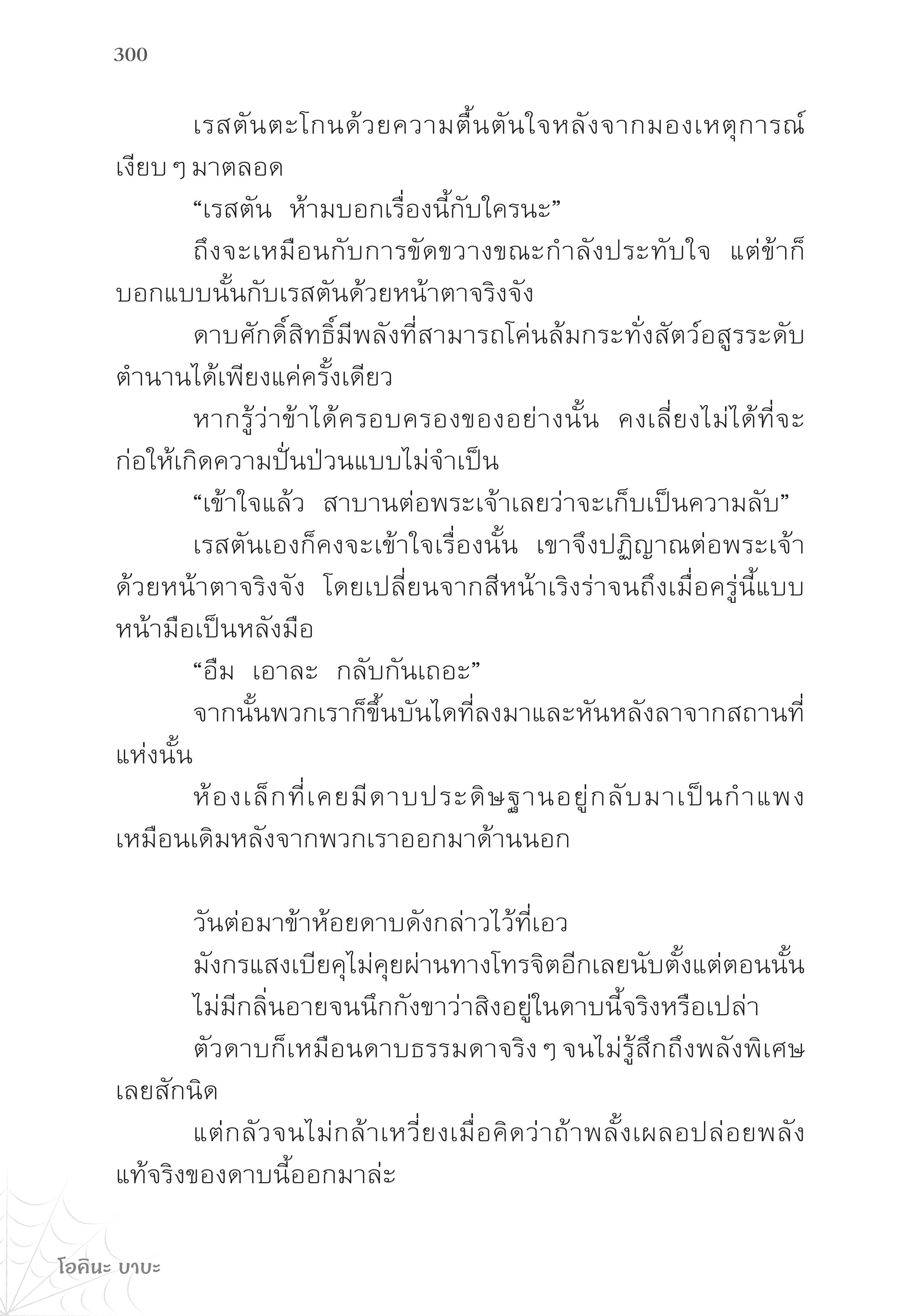 300

เรสตันตะโกนด้วยความตื้นตันใจหลังจากมองเหตุการณ์เงียบ ๆ มาตลอด

“เรสตัน ห้ามบอกเรื่องนี้กับใครนะ”

ถึงจะเหมือนกับการขัดขวางขณะกำลังประทับใจ แต่ข้าก็บอกแบบนั้นกับเรสตันด้วยหน้าตาจริงจัง

ดาบศักดิ์สิทธิ์มีพลังที่สามารถโค่นล้มกระทั่งสัตว์อสูรระดับตำนานได้เพียงแค่ครั้งเดียว

หากรู้ว่าข้าได้ครอบครองของอย่างนั้น คงเลี่ยงไม่ได้ที่จะก่อให้เกิดความปั่นป่วนแบบไม่จำเป็น

“เข้าใจแล้ว สาบานต่อพระเจ้าเลยว่าจะเก็บเป็นความลับ”

เรสตันเองก็คงจะเข้าใจเรื่องนั้น เขาจึงปฏิญาณต่อพระเจ้าด้วยหน้าตาจริงจัง โดยเปลี่ยนจากสีหน้าเริงร่าจนถึงเมื่อครู่นี้แบบหน้ามือเป็นหลังมือ

“อืม เอาละ กลับกันเถอะ”

จากนั้นพวกเราก็ขึ้นบันไดที่ลงมาและหันหลังลาจากสถานที่แห่งนั้น

ห้องเล็กที่เคยมีดาบประดิษฐานอยู่กลับมาเป็นกำแพงเหมือนเดิมหลังจากพวกเราออกมาด้านนอก

วันต่อมาข้าห้อยดาบดังกล่าวไว้ที่เอว

มังกรแสงเบียคุไม่คุยผ่านทางโทรจิตอีกเลยนับตั้งแต่ตอนนั้น

ไม่มีกลิ่นอายจนนึกกังขาว่าสิงอยู่ในดาบนี้จริงหรือเปล่า

ตัวดาบก็เหมือนดาบธรรมดาจริง ๆ จนไม่รู้สึกถึงพลังพิเศษเลยสักนิด

แต่กลัวจนไม่กล้าเหวี่ยงเมื่อคิดว่าถ้าพลั้งเผลอปล่อยพลังแท้จริงของดาบนี้ออกมาล่ะ

โอคินะ บาบะ